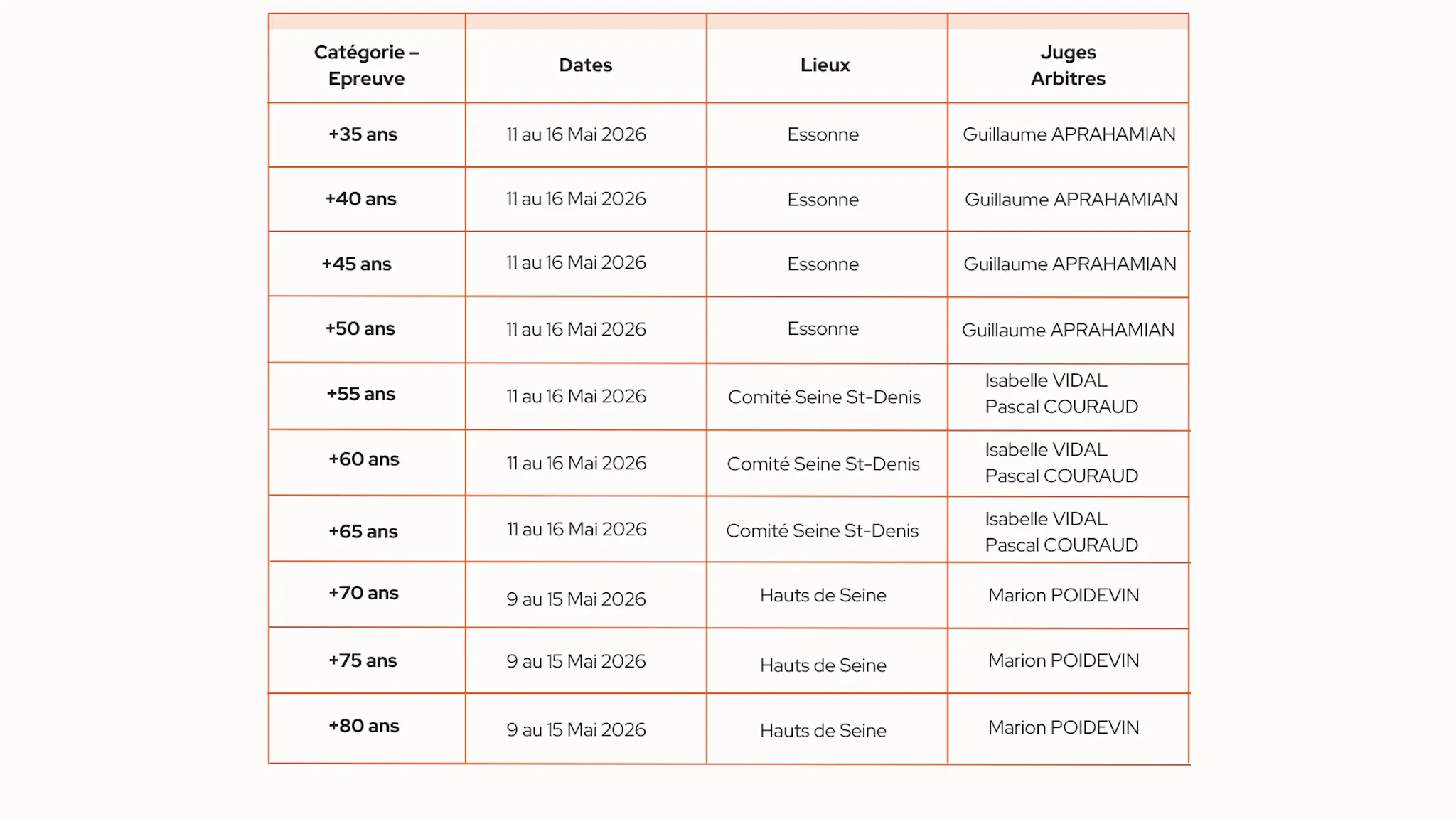 | Catégorie – Epreuve | Dates | Lieux | Juges Arbitres |
|---|---|---|---|
| +35 ans | 11 au 16 Mai 2026 | Essonne | Guillaume APRAHAMIAN |
| +40 ans | 11 au 16 Mai 2026 | Essonne | Guillaume APRAHAMIAN |
| +45 ans | 11 au 16 Mai 2026 | Essonne | Guillaume APRAHAMIAN |
| +50 ans | 11 au 16 Mai 2026 | Essonne | Guillaume APRAHAMIAN |
| +55 ans | 11 au 16 Mai 2026 | Comité Seine St-Denis | Isabelle VIDAL Pascal COURAUD |
| +60 ans | 11 au 16 Mai 2026 | Comité Seine St-Denis | Isabelle VIDAL Pascal COURAUD |
| +65 ans | 11 au 16 Mai 2026 | Comité Seine St-Denis | Isabelle VIDAL Pascal COURAUD |
| +70 ans | 9 au 15 Mai 2026 | Hauts de Seine | Marion POIDEVIN |
| +75 ans | 9 au 15 Mai 2026 | Hauts de Seine | Marion POIDEVIN |
| +80 ans | 9 au 15 Mai 2026 | Hauts de Seine | Marion POIDEVIN |